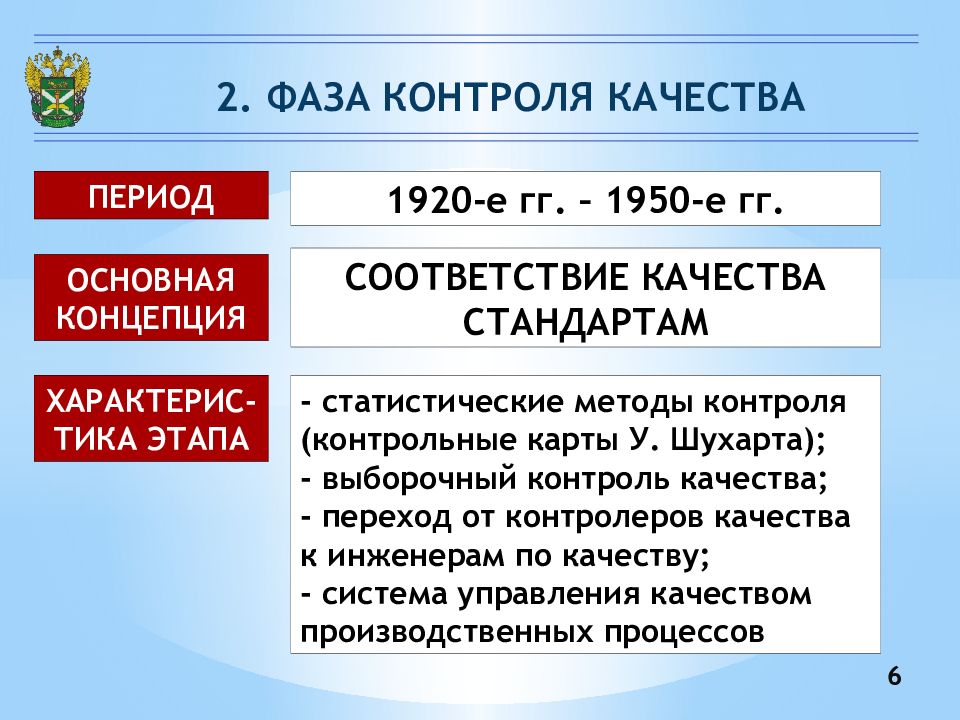 2. ФАЗА КОНТРОЛЯ КАЧЕСТВА

ПЕРИОД

1920-е гг. – 1950-е гг.

ОСНОВНАЯ КОНЦЕПЦИЯ

СООТВЕТСТВИЕ КАЧЕСТВА СТАНДАРТАМ

ХАРАКТЕРИСТИКА ЭТАПА

- статистические методы контроля (контрольные карты У. Шухарта);
- выборочный контроль качества;
- переход от контролеров качества к инженерам по качеству;
- система управления качеством производственных процессов

6